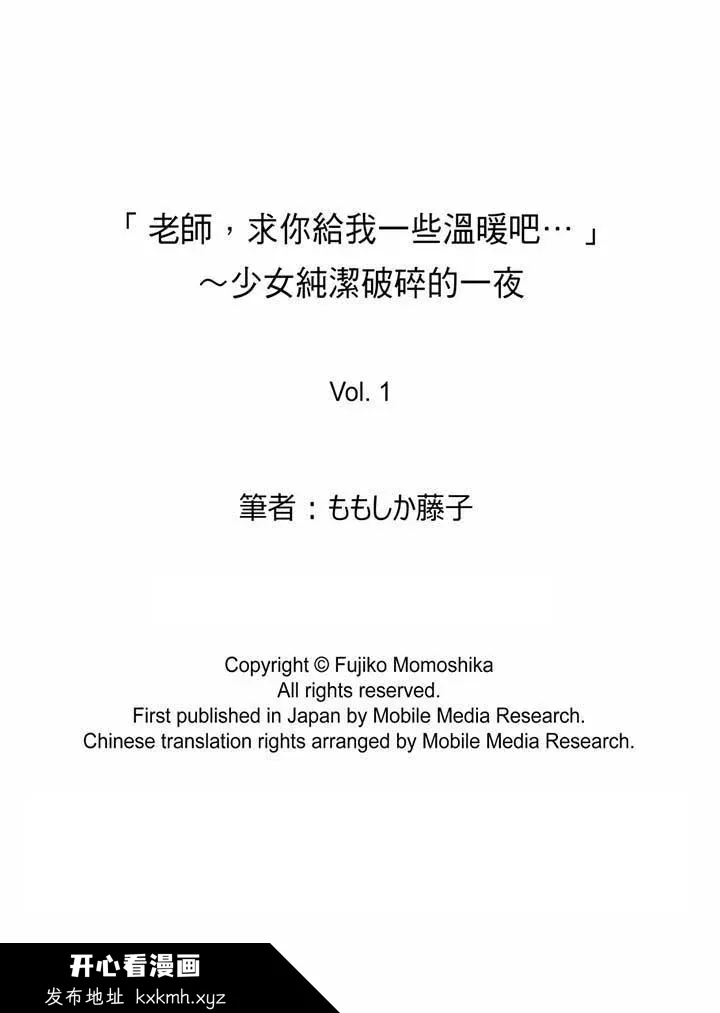 「老師，求你給我一些溫暖吧…」
～少女純潔破碎的一夜

Vol. 1

筆者：ももしか藤子

Copyright © Fujiko Momoshika
All rights reserved.
First published in Japan by Mobile Media Research.
Chinese translation rights arranged by Mobile Media Research.

开心看漫画
发布地址 kxkmh.xyz